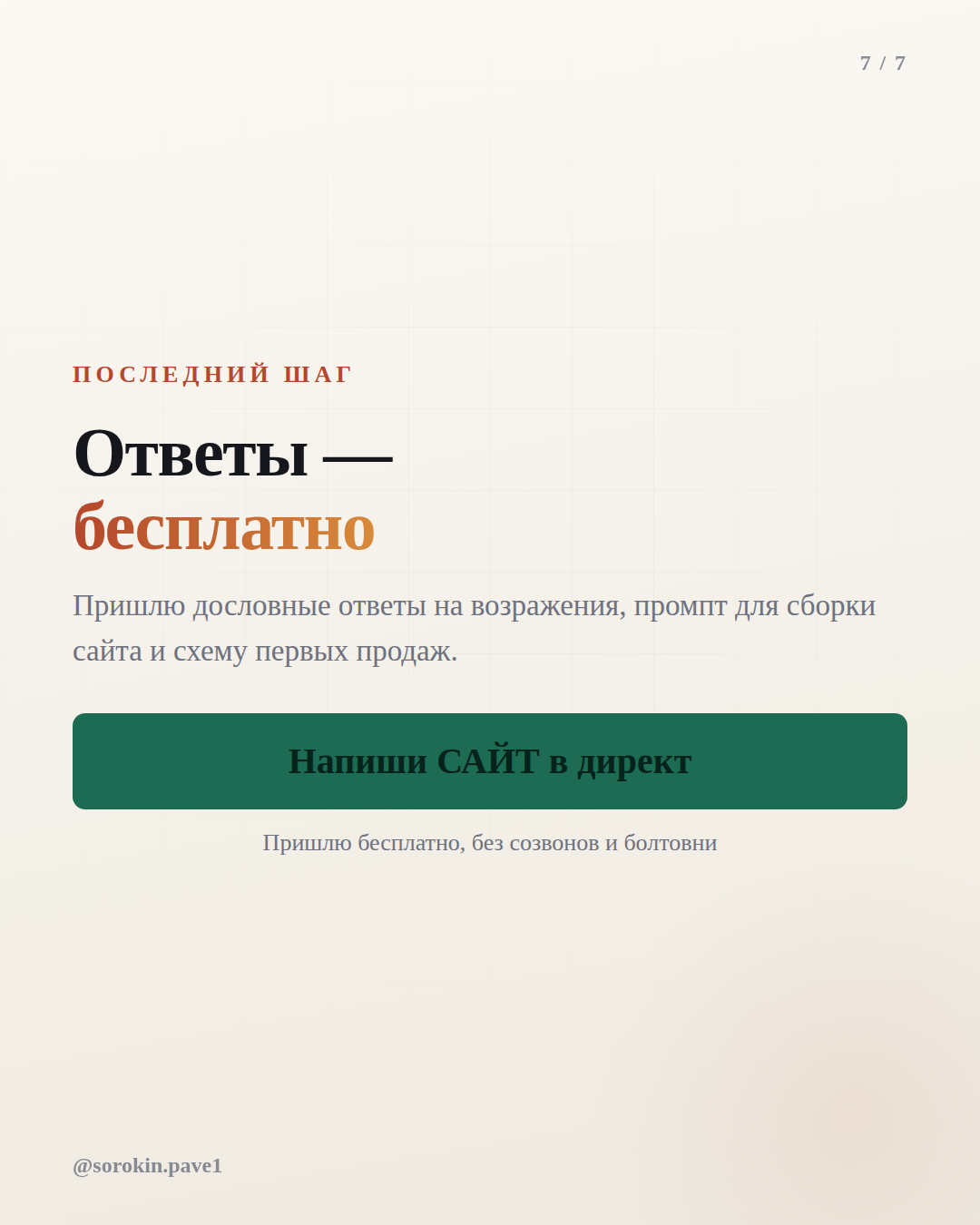 7 / 7

ПОСЛЕДНИЙ ШАГ

Ответы —
бесплатно

Пришлю дословные ответы на возражения, промпт для сборки сайта и схему первых продаж.

Напиши САЙТ в директ

Пришлю бесплатно, без созвонов и болтовни

@sorokin.pave1